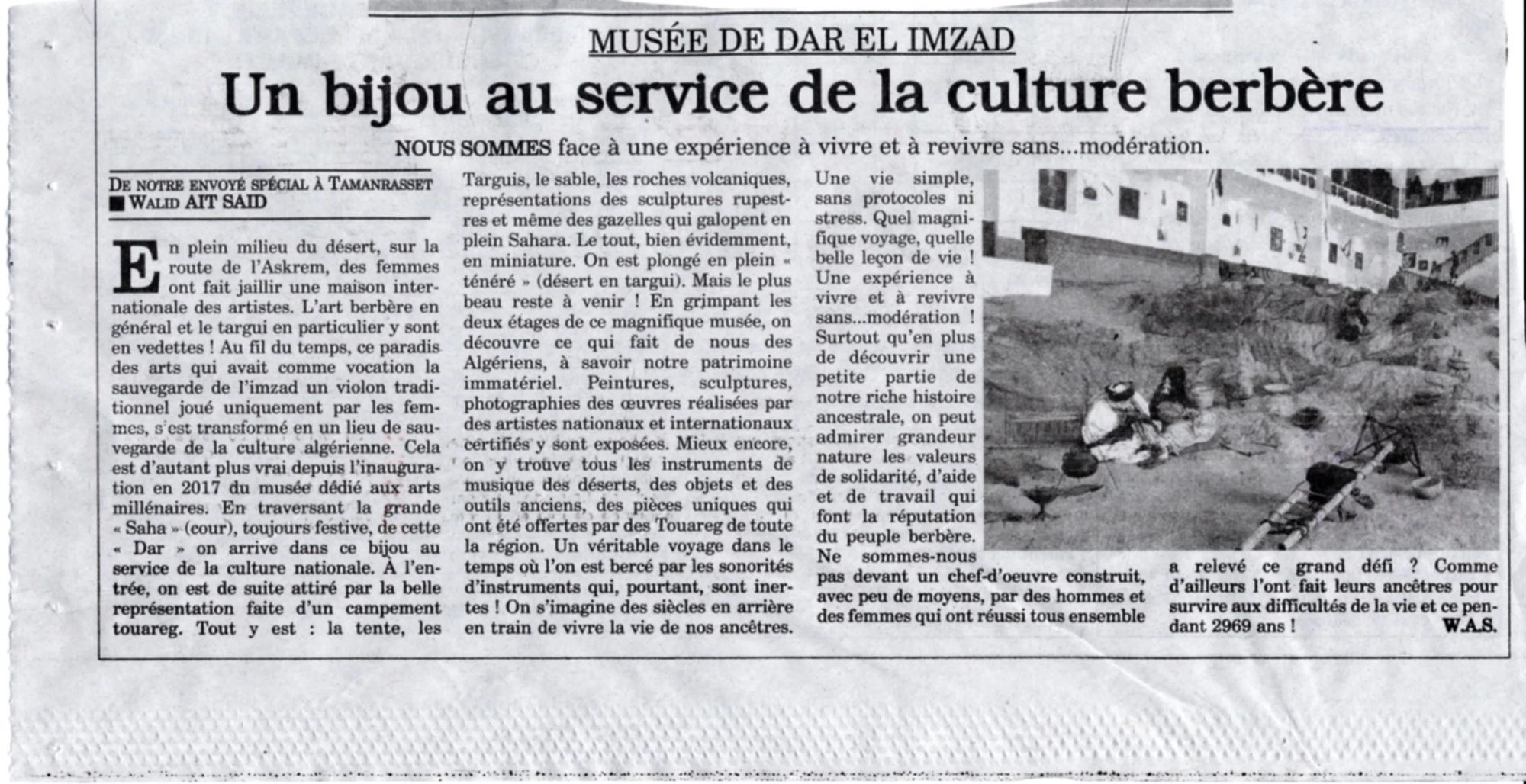 MUSÉE DE DAR EL IMZAD

Un bijou au service de la culture berbère

NOUS SOMMES face à une expérience à vivre et à revivre sans...modération.

DE NOTRE ENVOYÉ SPÉCIAL À TAMANRASSET
■ WALID AIT SAID

En plein milieu du désert, sur la route de l'Askrem, des femmes ont fait jaillir une maison internationale des artistes. L'art berbère en général et le targui en particulier y sont en vedettes ! Au fil du temps, ce paradis des arts qui avait comme vocation la sauvegarde de l'imzad un violon traditionnel joué uniquement par les femmes, s'est transformé en un lieu de sauvegarde de la culture algérienne. Cela est d'autant plus vrai depuis l'inauguration en 2017 du musée dédié aux arts millénaires. En traversant la grande « Saha » (cour), toujours festive, de cette « Dar » on arrive dans ce bijou au service de la culture nationale. À l'entrée, on est de suite attiré par la belle représentation faite d'un campement touareg. Tout y est : la tente, les Targuis, le sable, les roches volcaniques, représentations des sculptures rupestres et même des gazelles qui galopent en plein Sahara. Le tout, bien évidemment, en miniature. On est plongé en plein « ténéré » (désert en targui). Mais le plus beau reste à venir ! En grimpant les deux étages de ce magnifique musée, on découvre ce qui fait de nous des Algériens, à savoir notre patrimoine immatériel. Peintures, sculptures, photographies des œuvres réalisées par des artistes nationaux et internationaux certifiés y sont exposées. Mieux encore, on y trouve tous les instruments de musique des déserts, des objets et des outils anciens, des pièces uniques qui ont été offertes par des Touareg de toute la région. Un véritable voyage dans le temps où l'on est bercé par les sonorités d'instruments qui, pourtant, sont inertes ! On s'imagine des siècles en arrière en train de vivre la vie de nos ancêtres. Une vie simple, sans protocoles ni stress. Quel magnifique voyage, quelle belle leçon de vie ! Une expérience à vivre et à revivre sans...modération ! Surtout qu'en plus de découvrir une petite partie de notre riche histoire ancestrale, on peut admirer grandeur nature les valeurs de solidarité, d'aide et de travail qui font la réputation du peuple berbère. Ne sommes-nous pas devant un chef-d'oeuvre construit, avec peu de moyens, par des hommes et des femmes qui ont réussi tous ensemble a relevé ce grand défi ? Comme d'ailleurs l'ont fait leurs ancêtres pour survire aux difficultés de la vie et ce pendant 2969 ans !
W.A.S.